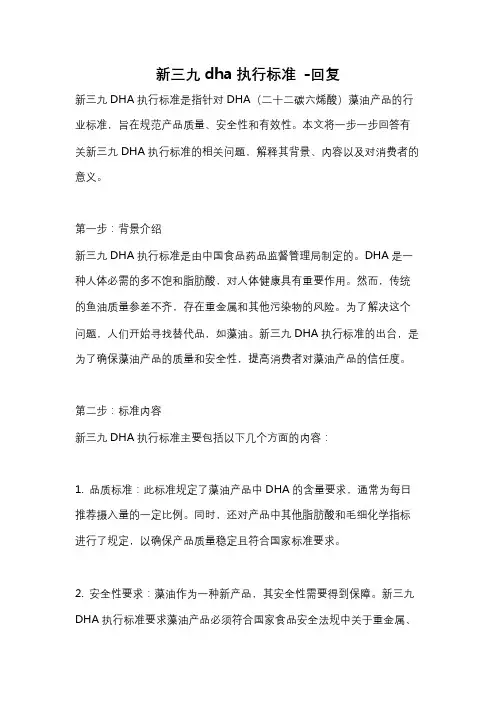 新三九 dha 执行标准 -回复

新三九 DHA 执行标准是指针对 DHA（二十二碳六烯酸）藻油产品的行业标准，旨在规范产品质量、安全性和有效性。本文将一步一步回答有关新三九 DHA 执行标准的相关问题，解释其背景、内容以及对消费者的意义。

第一步：背景介绍

新三九 DHA 执行标准是由中国食品药品监督管理局制定的。DHA 是一种人体必需的多不饱和脂肪酸，对人体健康具有重要作用。然而，传统的鱼油质量参差不齐，存在重金属和其他污染物的风险。为了解决这个问题，人们开始寻找替代品，如藻油。新三九 DHA 执行标准的出台，是为了确保藻油产品的质量和安全性，提高消费者对藻油产品的信任度。

第二步：标准内容

新三九 DHA 执行标准主要包括以下几个方面的内容：

1. 品质标准：此标准规定了藻油产品中 DHA 的含量要求，通常为每日推荐摄入量的一定比例。同时，还对产品中其他脂肪酸和毛细化学指标进行了规定，以确保产品质量稳定且符合国家标准要求。

2. 安全性要求：藻油作为一种新产品，其安全性需要得到保障。新三九 DHA 执行标准要求藻油产品必须符合国家食品安全法规中关于重金属、